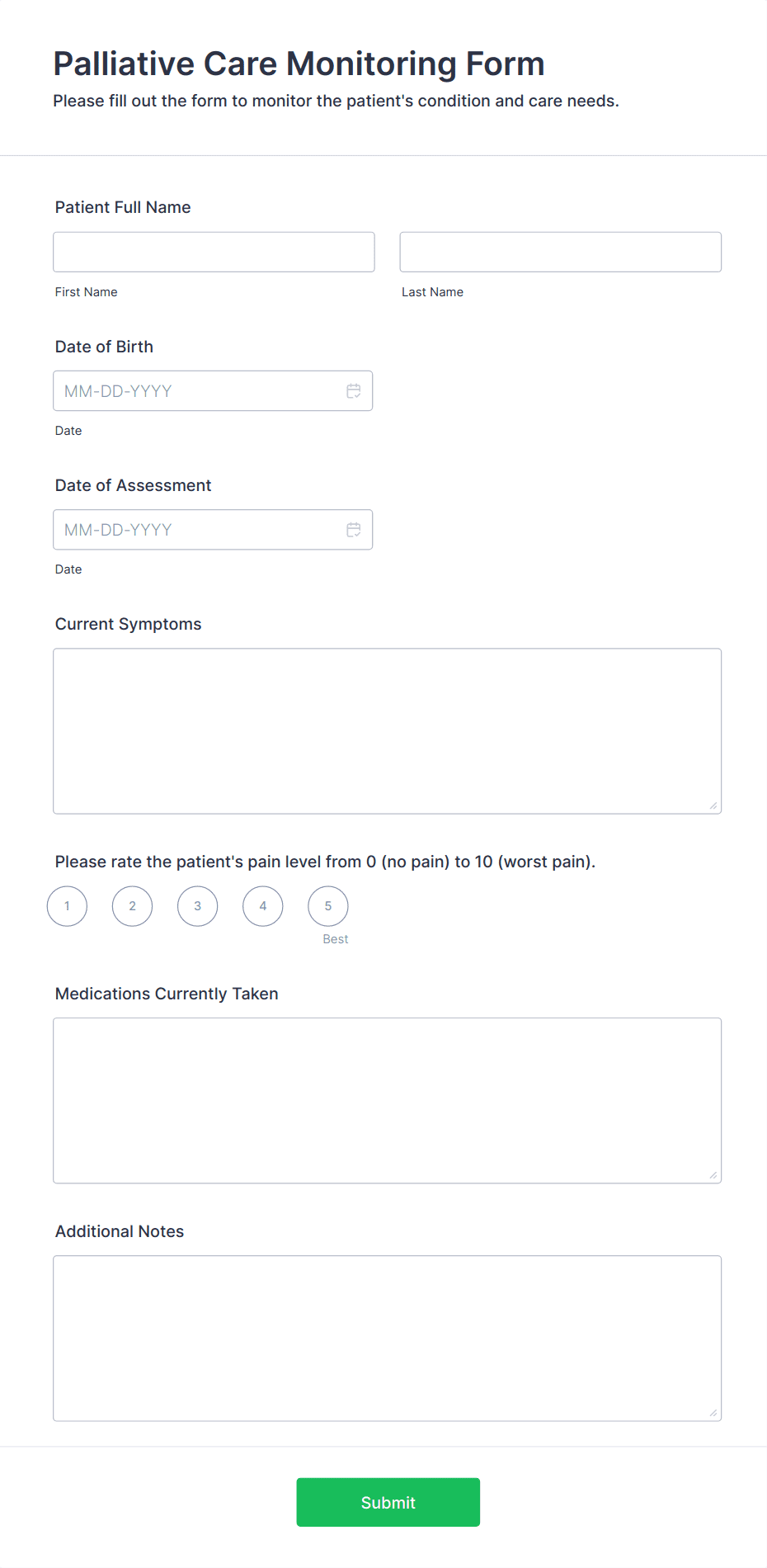 Palliative Care Monitoring Form

Please fill out the form to monitor the patient's condition and care needs.

Patient Full Name

First Name

Last Name

Date of Birth

MM-DD-YYYY

Date

Date of Assessment

MM-DD-YYYY

Date

Current Symptoms

Please rate the patient's pain level from 0 (no pain) to 10 (worst pain).

1 2 3 4 5

Best

Medications Currently Taken

Additional Notes

Submit